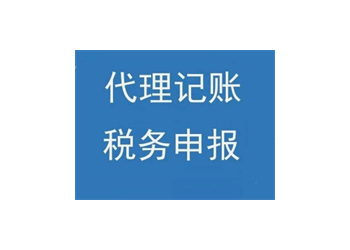 代理记账
税务申报